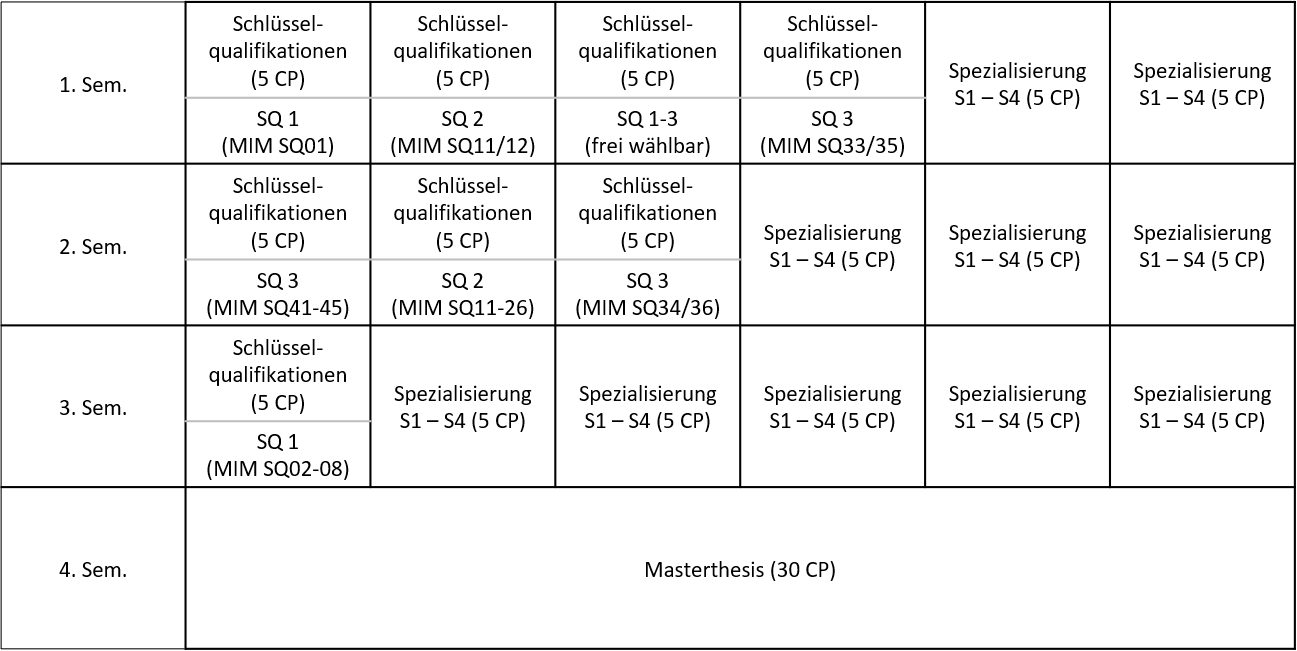 | | | | | | | |
|---|---|---|---|---|---|---|
| 1. Sem. | Schlüsselqualifikationen (5 CP) SQ 1 (MIM SQ01) | Schlüsselqualifikationen (5 CP) SQ 2 (MIM SQ11/12) | Schlüsselqualifikationen (5 CP) SQ 1-3 (frei wählbar) | Schlüsselqualifikationen (5 CP) SQ 3 (MIM SQ33/35) | Spezialisierung S1 – S4 (5 CP) | Spezialisierung S1 – S4 (5 CP) |
| 2. Sem. | Schlüsselqualifikationen (5 CP) SQ 3 (MIM SQ41-45) | Schlüsselqualifikationen (5 CP) SQ 2 (MIM SQ11-26) | Schlüsselqualifikationen (5 CP) SQ 3 (MIM SQ34/36) | Spezialisierung S1 – S4 (5 CP) | Spezialisierung S1 – S4 (5 CP) | Spezialisierung S1 – S4 (5 CP) |
| 3. Sem. | Schlüsselqualifikationen (5 CP) SQ 1 (MIM SQ02-08) | Spezialisierung S1 – S4 (5 CP) | Spezialisierung S1 – S4 (5 CP) | Spezialisierung S1 – S4 (5 CP) | Spezialisierung S1 – S4 (5 CP) | Spezialisierung S1 – S4 (5 CP) |
| 4. Sem. | Masterthesis (30 CP) | | | | | |